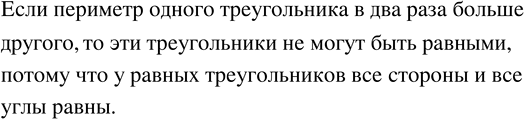 Если периметр одного треугольника в два раза больше другого, то эти треугольники не могут быть равными, потому что у равных треугольников все стороны и все углы равны.